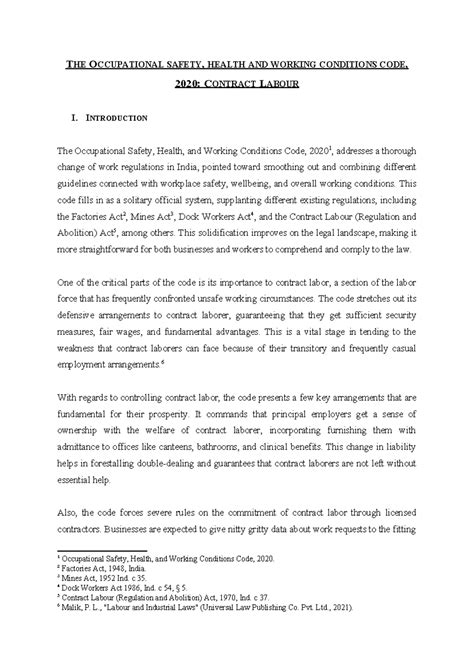 THE OCCUPATIONAL SAFETY, HEALTH AND WORKING CONDITIONS CODE, 2020: CONTRACT LABOUR

I. INTRODUCTION

The Occupational Safety, Health, and Working Conditions Code, 2020$^1$, addresses a thorough change of work regulations in India, pointed toward smoothing out and combining different guidelines connected with workplace safety, wellbeing, and overall working conditions. This code fills in as a solitary official system, supplanting different existing regulations, including the Factories Act$^2$, Mines Act$^3$, Dock Workers Act$^4$, and the Contract Labour (Regulation and Abolition) Act$^5$, among others. This solidification improves on the legal landscape, making it more straightforward for both businesses and workers to comprehend and comply to the law.

One of the critical parts of the code is its importance to contract labor, a section of the labor force that has frequently confronted unsafe working circumstances. The code stretches out its defensive arrangements to contract laborer, guaranteeing that they get sufficient security measures, fair wages, and fundamental advantages. This is a vital stage in tending to the weakness that contract laborers can face because of their transitory and frequently casual employment arrangements.$^6$

With regards to controlling contract labor, the code presents a few key arrangements that are fundamental for their prosperity. It commands that principal employers get a sense of ownership with the welfare of contract laborer, incorporating furnishing them with admittance to offices like canteens, bathrooms, and clinical benefits. This change in liability helps in forestalling double-dealing and guarantees that contract laborers are not left without essential help.

Also, the code forces severe rules on the commitment of contract labor through licensed contractors. Businesses are expected to give nitty gritty data about work requests to the fitting

$^1$ Occupational Safety, Health, and Working Conditions Code, 2020.
$^2$ Factories Act, 1948, India.
$^3$ Mines Act, 1952 Ind. c 35.
$^4$ Dock Workers Act 1986, Ind. c 54, § 5.
$^5$ Contract Labour (Regulation and Abolition) Act, 1970, Ind. c 37.
$^6$ Malik, P. L., "Labour and Industrial Laws" (Universal Law Publishing Co. Pvt. Ltd., 2021).